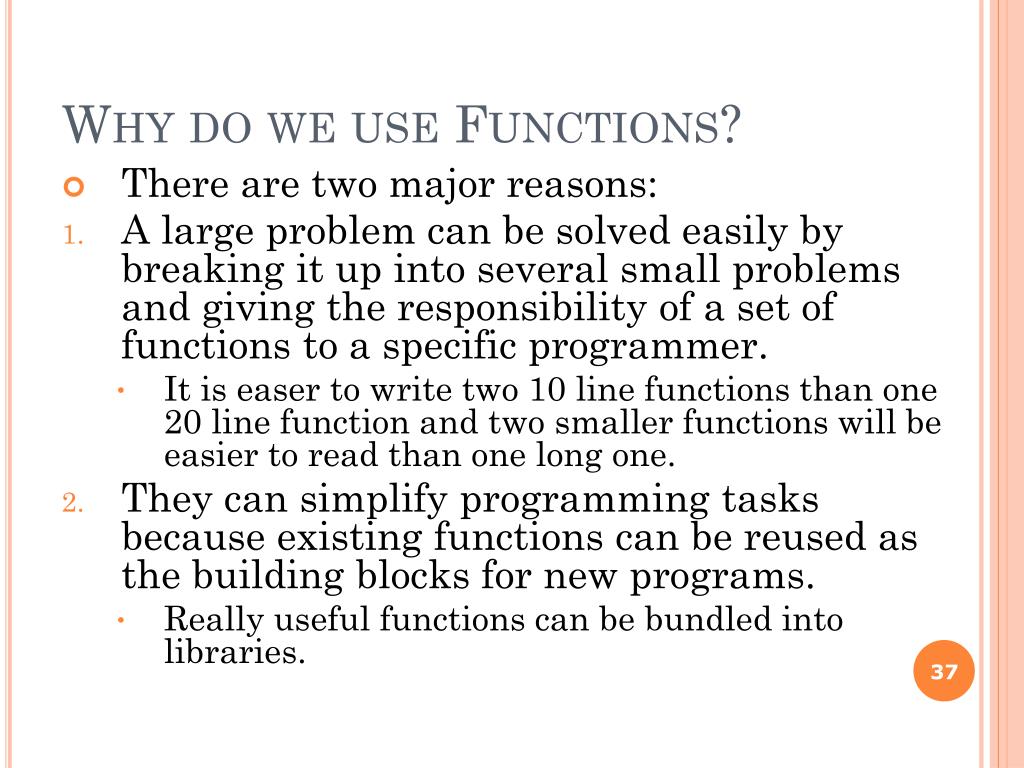 WHY DO WE USE FUNCTIONS?

There are two major reasons:

1. A large problem can be solved easily by breaking it up into several small problems and giving the responsibility of a set of functions to a specific programmer.

• It is easer to write two 10 line functions than one 20 line function and two smaller functions will be easier to read than one long one.

2. They can simplify programming tasks because existing functions can be reused as the building blocks for new programs.

• Really useful functions can be bundled into libraries.

37